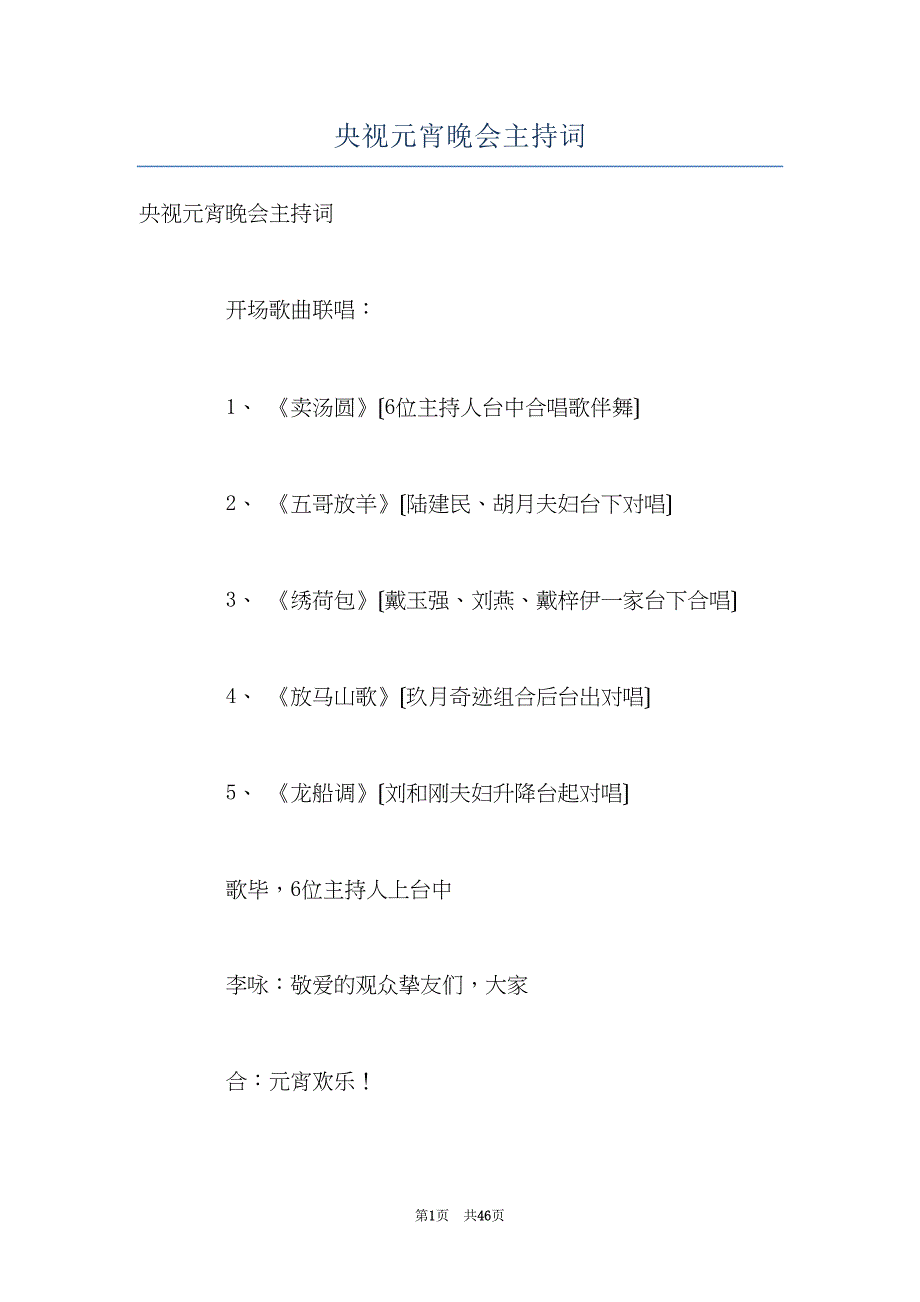 央视元宵晚会主持词

央视元宵晚会主持词

开场歌曲联唱：

1、《卖汤圆》[6位主持人台中合唱歌伴舞]

2、《五哥放羊》[陆建民、胡月夫妇台下对唱]

3、《绣荷包》[戴玉强、刘燕、戴梓伊一家台下合唱]

4、《放马山歌》[玖月奇迹组合后台出对唱]

5、《龙船调》[刘和刚夫妇升降台起对唱]

歌毕，6位主持人上台中

李咏：敬爱的观众挚友们，大家

合：元宵欢乐！

第1页　共46页